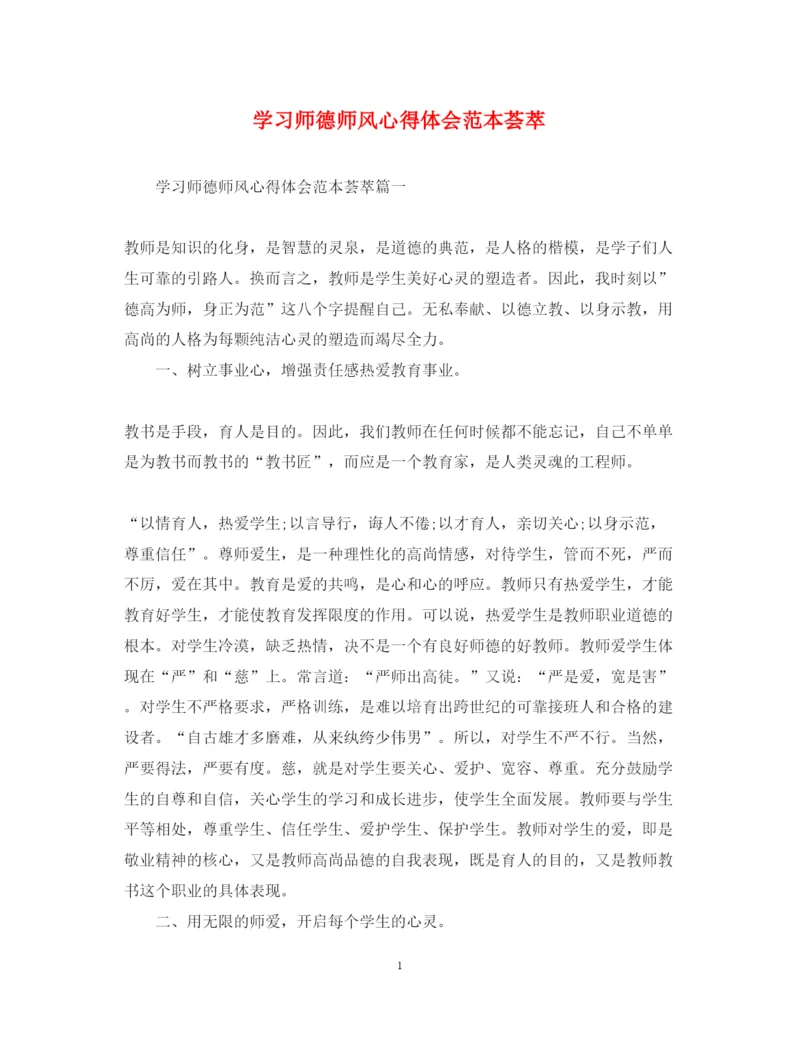 学习师德师风心得体会范本荟萃

学习师德师风心得体会范本荟萃篇一

教师是知识的化身，是智慧的灵泉，是道德的典范，是人格的楷模，是学子们人生可靠的引路人。换而言之，教师是学生美好心灵的塑造者。因此，我时刻以”德高为师，身正为范”这八个字提醒自己。无私奉献、以德立教、以身示教，用高尚的人格为每颗纯洁心灵的塑造而竭尽全力。

一、树立事业心，增强责任感热爱教育事业。

教书是手段，育人是目的。因此，我们教师在任何时候都不能忘记，自己不单单是为教书而教书的“教书匠”，而应是一个教育家，是人类灵魂的工程师。

“以情育人，热爱学生;以言导行，诲人不倦;以才育人，亲切关心;以身示范，尊重信任”。尊师爱生，是一种理性化的高尚情感，对待学生，管而不死，严而不厉，爱在其中。教育是爱的共鸣，是心和心的呼应。教师只有热爱学生，才能教育好学生，才能使教育发挥限度的作用。可以说，热爱学生是教师职业道德的根本。对学生冷漠，缺乏热情，决不是一个有良好师德的好教师。教师爱学生体现在“严”和“慈”上。常言道：“严师出高徒。”又说：“严是爱，宽是害”。对学生不严格要求，严格训练，是难以培育出跨世纪的可靠接班人和合格的建设者。“自古雄才多磨难，从来纨绔少伟男”。所以，对学生不严不行。当然，严要得法，严要有度。慈，就是对学生要关心、爱护、宽容、尊重。充分鼓励学生的自尊和自信，关心学生的学习和成长进步，使学生全面发展。教师要与学生平等相处，尊重学生、信任学生、爱护学生、保护学生。教师对学生的爱，即是敬业精神的核心，又是教师高尚品德的自我表现，既是育人的目的，又是教师教书这个职业的具体表现。

二、用无限的师爱，开启每个学生的心灵。

1